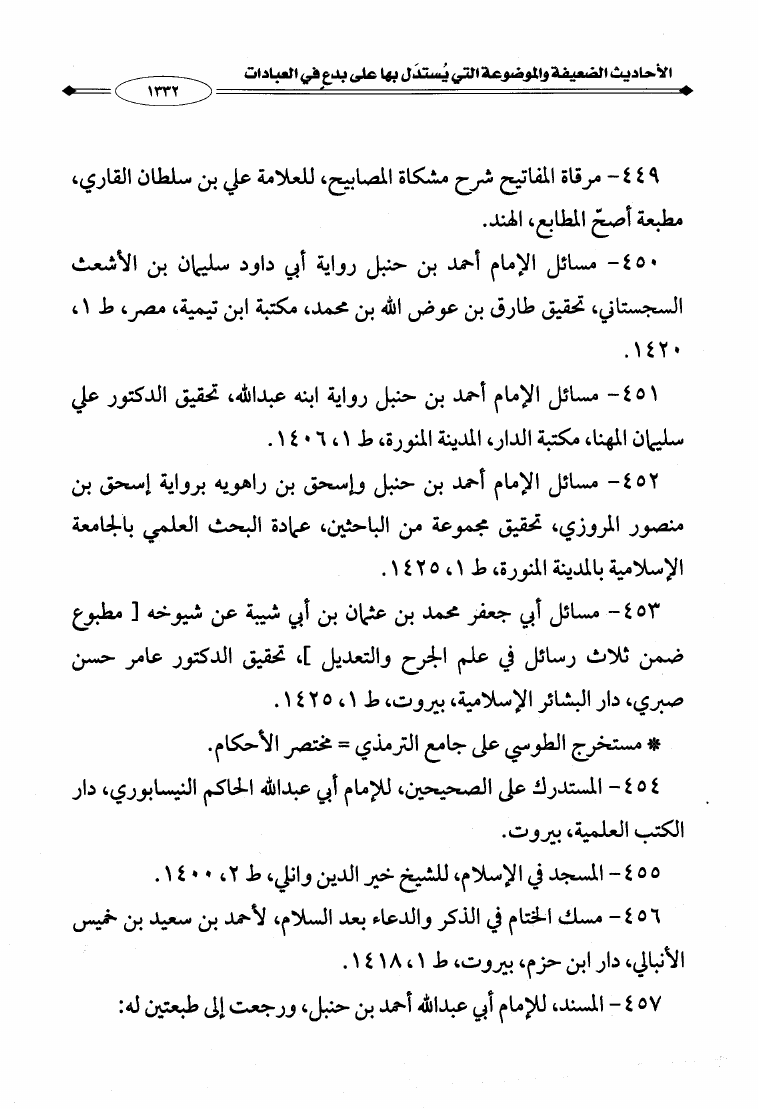 الأحاديث الضعيفة والموضوعة التي يُستدَل بها على بدعٍ في العبادات ١٣٣٢

٤٤٩- مرقاة المفاتيح شرح مشكاة المصابيح، للعلامة علي بن سلطان القاري، مطبعة أصحّ المطابع، الهند.

٤٥٠- مسائل الإمام أحمد بن حنبل رواية أبي داود سليمان بن الأشعث السجستاني، تحقيق طارق بن عوض الله بن محمد، مكتبة ابن تيمية، مصر، ط ١، ١٤٢٠.

٤٥١- مسائل الإمام أحمد بن حنبل رواية ابنه عبدالله، تحقيق الدكتور علي سليمان المهنا، مكتبة الدار، المدينة المنورة، ط ١، ١٤٠٦.

٤٥٢- مسائل الإمام أحمد بن حنبل وإسحق بن راهويه برواية إسحق بن منصور المروزي، تحقيق مجموعة من الباحثين، عمادة البحث العلمي بالجامعة الإسلامية بالمدينة المنورة، ط ١، ١٤٢٥.

٤٥٣- مسائل أبي جعفر محمد بن عثمان بن أبي شيبة عن شيوخه [ مطبوع ضمن ثلاث رسائل في علم الجرح والتعديل ]، تحقيق الدكتور عامر حسن صبري، دار البشائر الإسلامية، بيروت، ط ١، ١٤٢٥.

* مستخرج الطوسي على جامع الترمذي = مختصر الأحكام.

٤٥٤- المستدرك على الصحيحين، للإمام أبي عبدالله الحاكم النيسابوري، دار الكتب العلمية، بيروت.

٤٥٥- المسجد في الإسلام، للشيخ خير الدين وانلي، ط ٢، ١٤٠٠.

٤٥٦- مسك الختام في الذكر والدعاء بعد السلام، لأحمد بن سعيد بن خميس الأنبالي، دار ابن حزم، بيروت، ط ١، ١٤١٨.

٤٥٧- المسند، للإمام أبي عبدالله أحمد بن حنبل، ورجعت إلى طبعتين له: